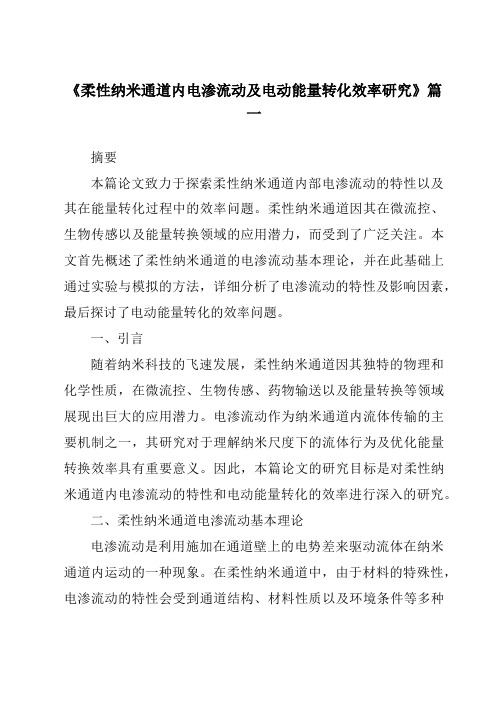 《柔性纳米通道内电渗流动及电动能量转化效率研究》篇一

摘要

本篇论文致力于探索柔性纳米通道内部电渗流动的特性以及其在能量转化过程中的效率问题。柔性纳米通道因其在微流控、生物传感以及能量转换领域的应用潜力，而受到了广泛关注。本文首先概述了柔性纳米通道的电渗流动基本理论，并在此基础上通过实验与模拟的方法，详细分析了电渗流动的特性及影响因素，最后探讨了电动能量转化的效率问题。

一、引言

随着纳米科技的飞速发展，柔性纳米通道因其独特的物理和化学性质，在微流控、生物传感、药物输送以及能量转换等领域展现出巨大的应用潜力。电渗流动作为纳米通道内流体传输的主要机制之一，其研究对于理解纳米尺度下的流体行为及优化能量转换效率具有重要意义。因此，本篇论文的研究目标是对柔性纳米通道内电渗流动的特性和电动能量转化的效率进行深入的研究。

二、柔性纳米通道电渗流动基本理论

电渗流动是利用施加在通道壁上的电势差来驱动流体在纳米通道内运动的一种现象。在柔性纳米通道中，由于材料的特殊性，电渗流动的特性会受到通道结构、材料性质以及环境条件等多种